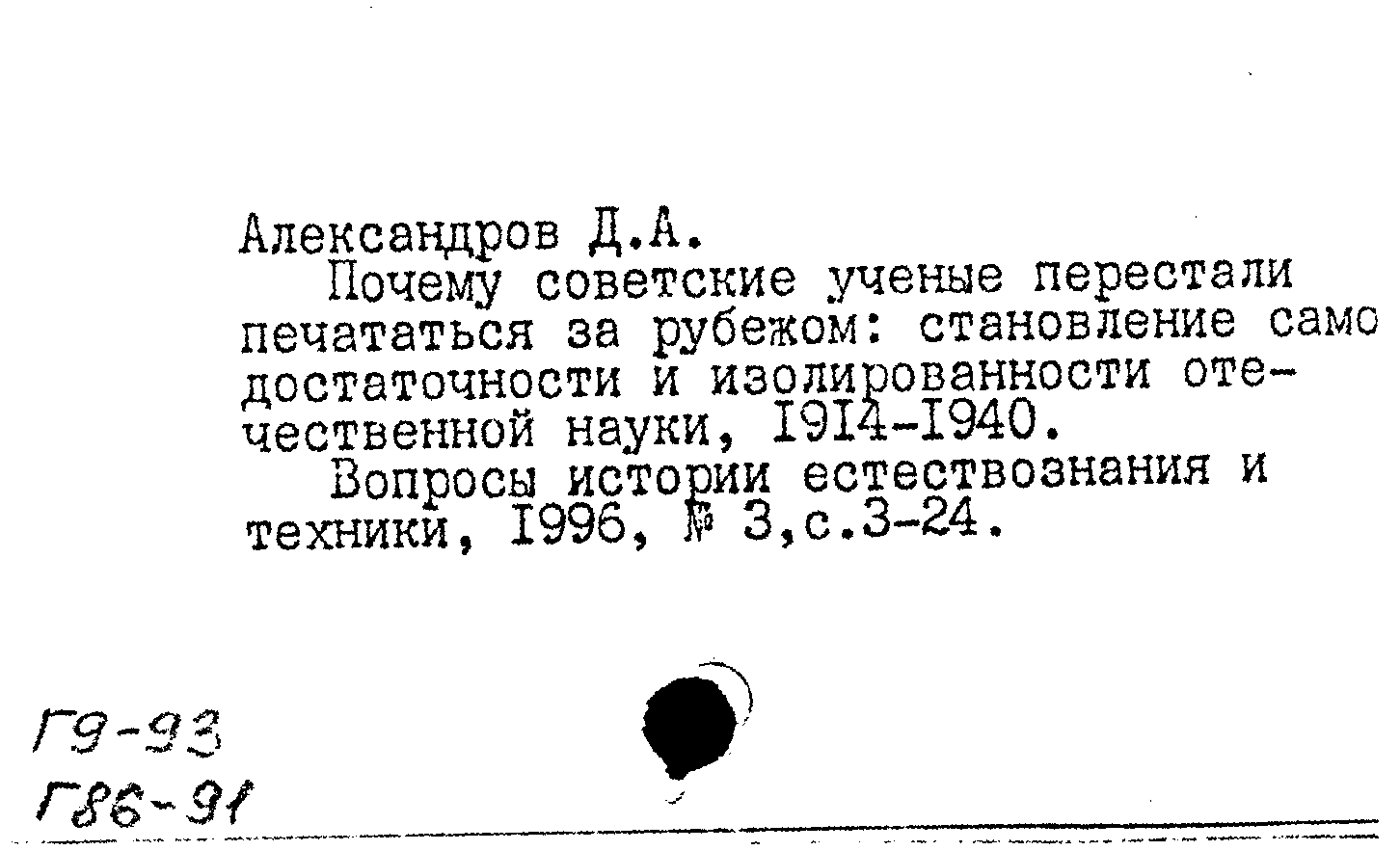 Александров Д.А.

Почему советские ученые перестали печататься за рубежом: становление само достаточности и изолированности отечественной науки, I9I4-I940.

Вопросы истории естествознания и техники, I996, № 3,с.3-24.

Г9-93
Г86-91